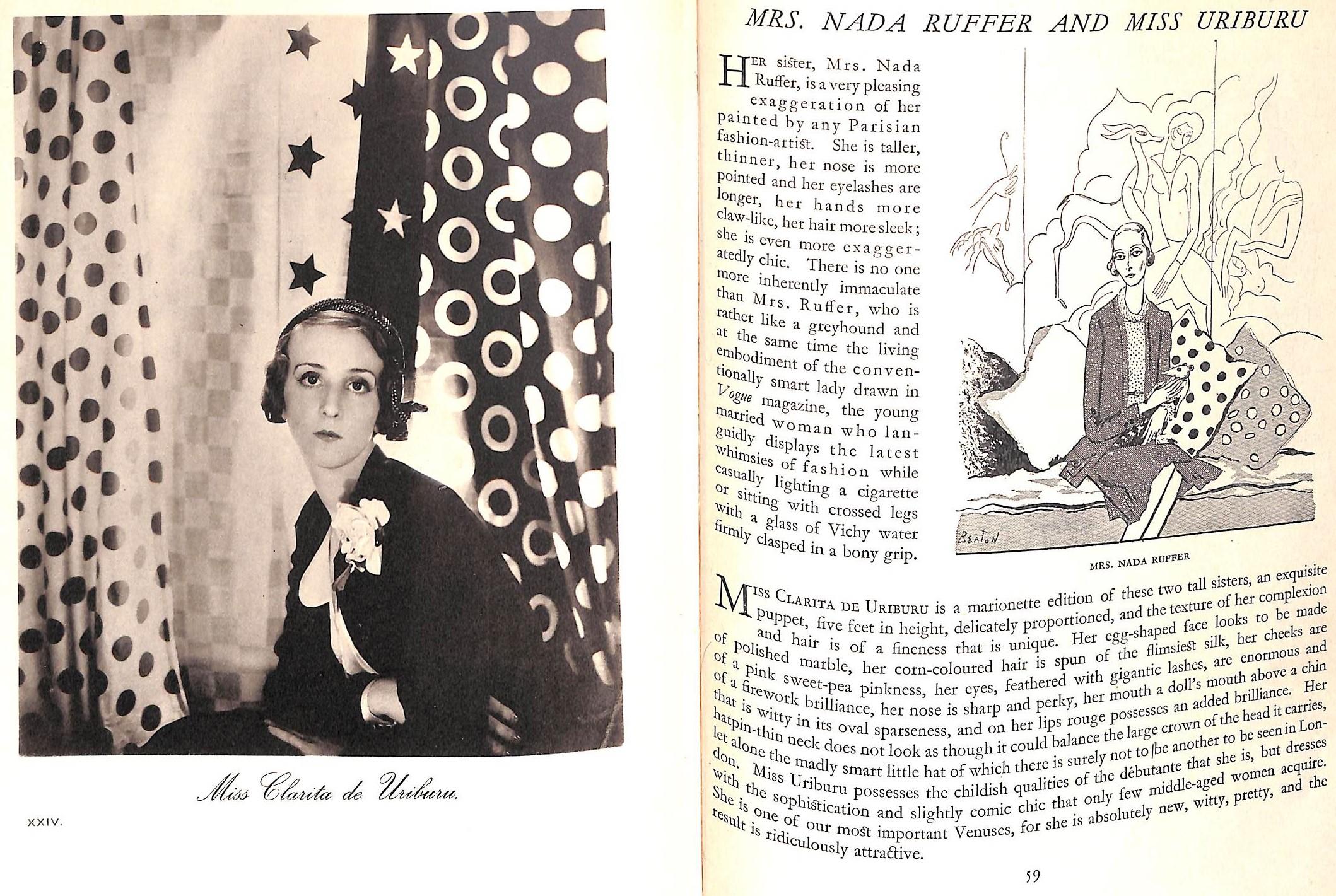 Miss Clarita de Uriburu.

XXIV.

MRS. NADA RUFFER AND MISS URIBURU

HER sister, Mrs. Nada Ruffer, is a very pleasing exaggeration of her painted by any Parisian fashion-artist. She is taller, thinner, her nose is more pointed and her eyelashes are longer, her hands more claw-like, her hair more sleek; she is even more exaggeratedly chic. There is no one more inherently immaculate than Mrs. Ruffer, who is rather like a greyhound and at the same time the living embodiment of the conventionally smart lady drawn in Vogue magazine, the young married woman who languidly displays the latest whimsies of fashion while casually lighting a cigarette or sitting with crossed legs with a glass of Vichy water firmly clasped in a bony grip.

BEATON

MRS. NADA RUFFER

MISS CLARITA DE URIBURU is a marionette edition of these two tall sisters, an exquisite puppet, five feet in height, delicately proportioned, and the texture of her complexion and hair is of a fineness that is unique. Her egg-shaped face looks to be made of polished marble, her corn-coloured hair is spun of the flimsiest silk, her cheeks are of a pink sweet-pea pinkness, her eyes, feathered with gigantic lashes, are enormous and of a firework brilliance, her nose is sharp and perky, her mouth a doll's mouth above a chin that is witty in its oval sparseness, and on her lips rouge possesses an added brilliance. Her hatpin-thin neck does not look as though it could balance the large crown of the head it carries, let alone the madly smart little hat of which there is surely not to be another to be seen in London. Miss Uriburu possesses the childish qualities of the débutante that she is, but dresses with the sophistication and slightly comic chic that only few middle-aged women acquire. She is one of our most important Venuses, for she is absolutely new, witty, pretty, and the result is ridiculously attractive.

59